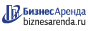 БизнесАренда
biznesarenda.ru